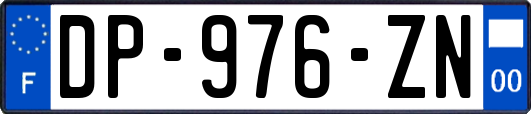 F
DP-976-ZN
00